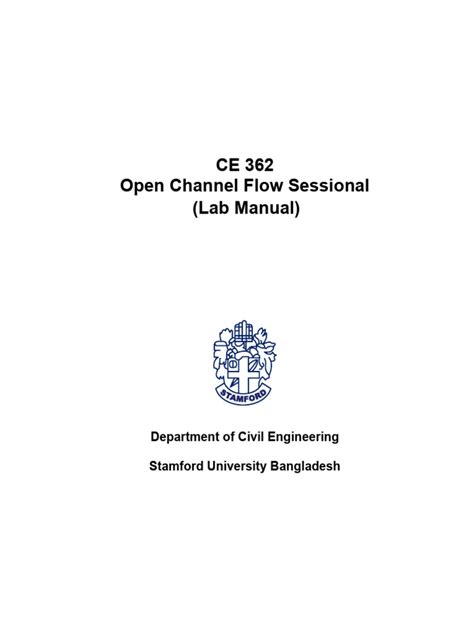 CE 362
Open Channel Flow Sessional
(Lab Manual)

STAMFORD

Department of Civil Engineering

Stamford University Bangladesh